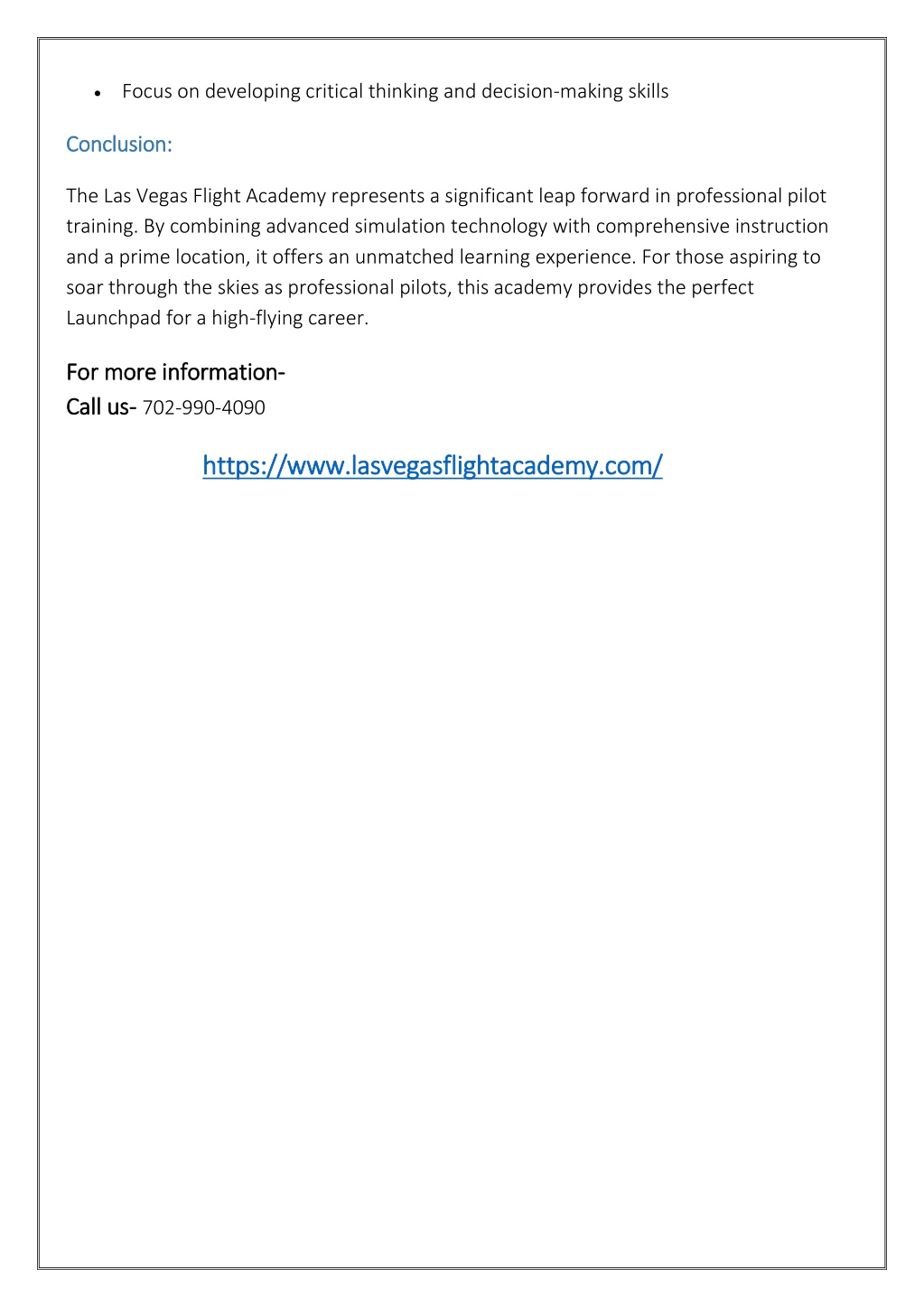 • Focus on developing critical thinking and decision-making skills

Conclusion:

The Las Vegas Flight Academy represents a significant leap forward in professional pilot training. By combining advanced simulation technology with comprehensive instruction and a prime location, it offers an unmatched learning experience. For those aspiring to soar through the skies as professional pilots, this academy provides the perfect Launchpad for a high-flying career.

For more information-
Call us- 702-990-4090

https://www.lasvegasflightacademy.com/